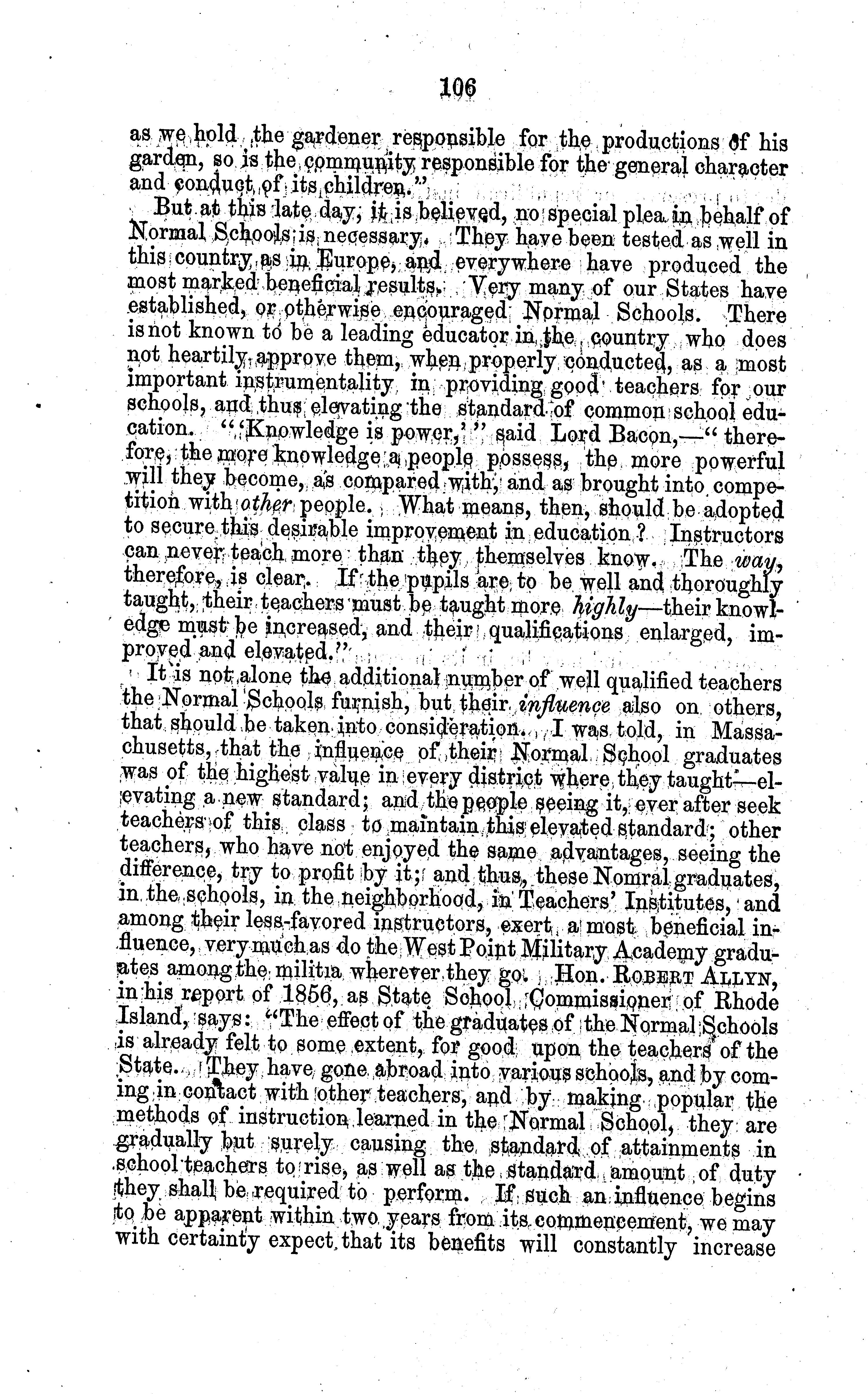 106

as we hold the gardener responsible for the productions of his garden, so is the community responsible for the general character and conduct of its children."

But at this late day, it is believed, no special plea in behalf of Normal Schools is necessary. They have been tested as well in this country as in Europe, and everywhere have produced the most marked beneficial results. Very many of our States have established, or otherwise encouraged Normal Schools. There is not known to be a leading educator in the country who does not heartily approve them, when properly conducted, as a most important instrumentality in providing good teachers for our schools, and thus elevating the standard of common school education. "'Knowledge is power,'" said Lord Bacon,—"therefore, the more knowledge a people possess, the more powerful will they become, as compared with, and as brought into competition with other people. What means, then, should be adopted to secure this desirable improvement in education? Instructors can never teach more than they themselves know. The way, therefore, is clear. If the pupils are to be well and thoroughly taught, their teachers must be taught more highly—their knowledge must be increased, and their qualifications enlarged, improved and elevated."

It is not alone the additional number of well qualified teachers the Normal Schools furnish, but their influence also on others, that should be taken into consideration. I was told, in Massachusetts, that the influence of their Normal School graduates was of the highest value in every district where they taught—elevating a new standard; and the people seeing it, ever after seek teachers of this class to maintain this elevated standard; other teachers, who have not enjoyed the same advantages, seeing the difference, try to profit by it; and thus, these Nomral graduates, in the schools, in the neighborhood, in Teachers' Institutes, and among their less-favored instructors, exert a most beneficial influence, very much as do the West Point Military Academy graduates among the militia wherever they go. Hon. ROBERT ALLYN, in his report of 1856, as State School Commissioner of Rhode Island, says: "The effect of the graduates of the Normal Schools is already felt to some extent, for good upon the teachers of the State. They have gone abroad into various schools, and by coming in contact with other teachers, and by making popular the methods of instruction learned in the Normal School, they are gradually but surely causing the standard of attainments in school teachers to rise, as well as the standard amount of duty they shall be required to perform. If such an influence begins to be apparent within two years from its commencement, we may with certainty expect that its benefits will constantly increase